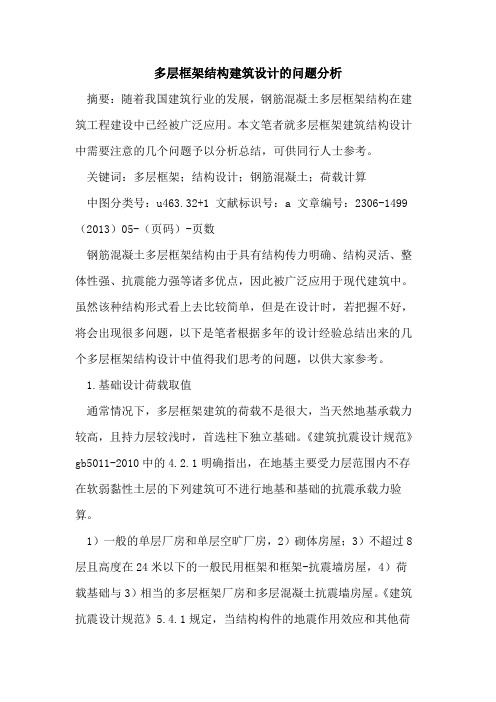 多层框架结构建筑设计的问题分析

摘要：随着我国建筑行业的发展，钢筋混凝土多层框架结构在建筑工程建设中已经被广泛应用。本文笔者就多层框架建筑结构设计中需要注意的几个问题予以分析总结，可供同行人士参考。

关键词：多层框架；结构设计；钢筋混凝土；荷载计算

中图分类号：u463.32+1 文献标识号：a 文章编号：2306-1499（2013）05-（页码）-页数

钢筋混凝土多层框架结构由于具有结构传力明确、结构灵活、整体性强、抗震能力强等诸多优点，因此被广泛应用于现代建筑中。虽然该种结构形式看上去比较简单，但是在设计时，若把握不好，将会出现很多问题，以下是笔者根据多年的设计经验总结出来的几个多层框架结构设计中值得我们思考的问题，以供大家参考。

1.基础设计荷载取值

通常情况下，多层框架建筑的荷载不是很大，当天然地基承载力较高，且持力层较浅时，首选柱下独立基础。《建筑抗震设计规范》gb5011-2010中的4.2.1明确指出，在地基主要受力层范围内不存在软弱黏性土层的下列建筑可不进行地基和基础的抗震承载力验算。

1）一般的单层厂房和单层空旷厂房，2）砌体房屋；3）不超过8层且高度在24米以下的一般民用框架和框架-抗震墙房屋，4）荷载基础与3）相当的多层框架厂房和多层混凝土抗震墙房屋。《建筑抗震设计规范》5.4.1规定，当结构构件的地震作用效应和其他荷